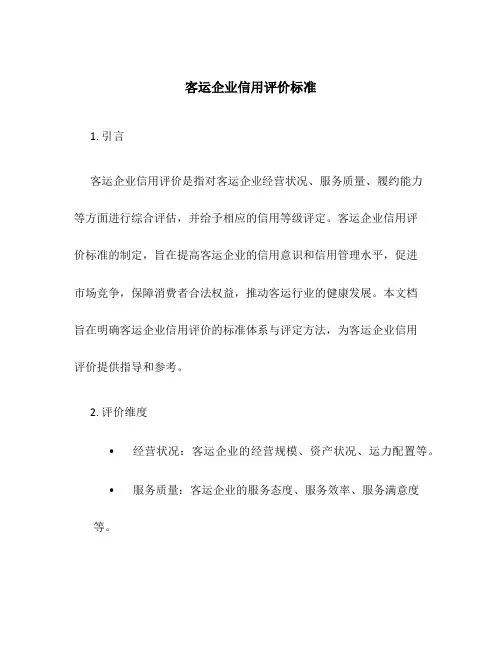 客运企业信用评价标准

1. 引言

客运企业信用评价是指对客运企业经营状况、服务质量、履约能力等方面进行综合评估，并给予相应的信用等级评定。客运企业信用评价标准的制定，旨在提高客运企业的信用意识和信用管理水平，促进市场竞争，保障消费者合法权益，推动客运行业的健康发展。本文档旨在明确客运企业信用评价的标准体系与评定方法，为客运企业信用评价提供指导和参考。

2. 评价维度

• 经营状况：客运企业的经营规模、资产状况、运力配置等。

• 服务质量：客运企业的服务态度、服务效率、服务满意度等。